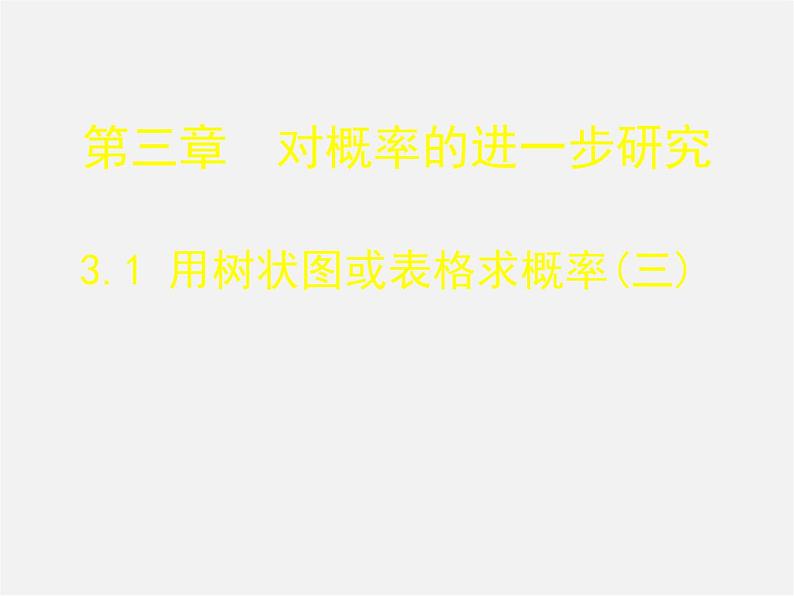 第三章　对概率的进一步研究

3.1 用树状图或表格求概率(三)